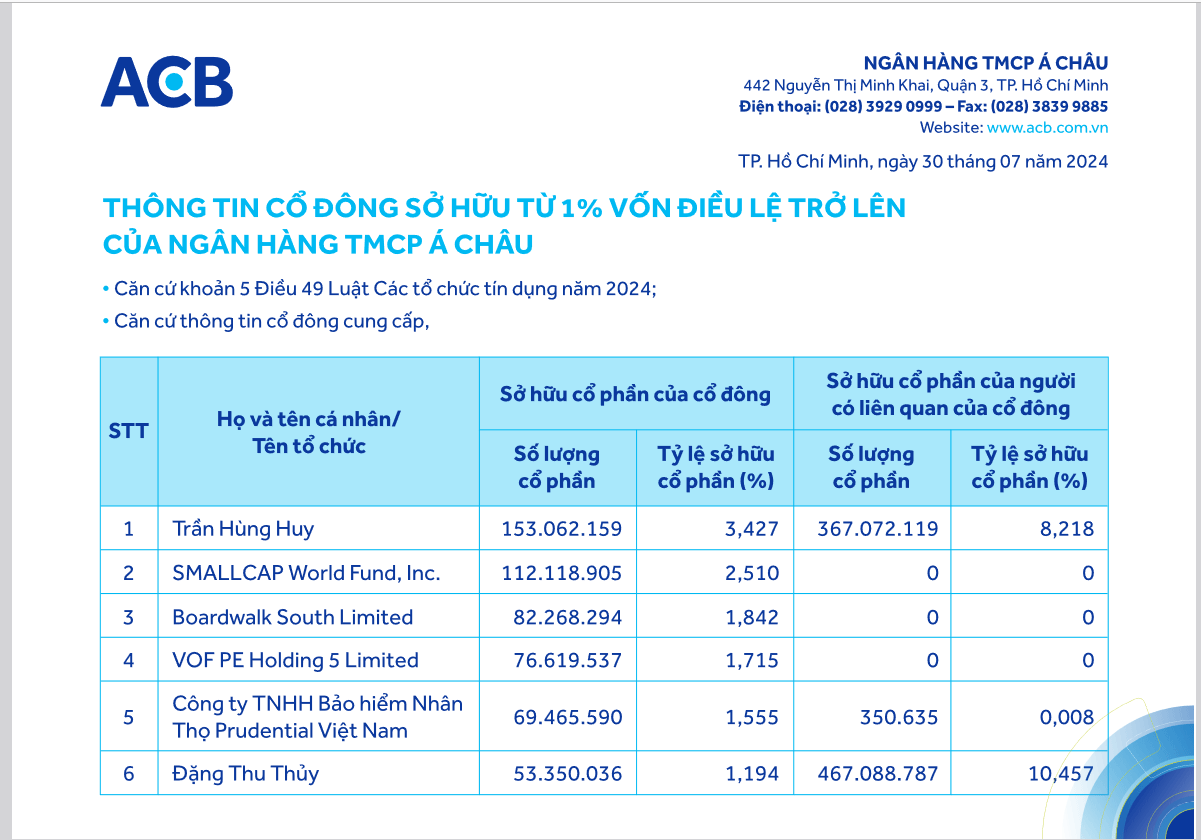 ACB

NGÂN HÀNG TMCP Á CHÂU
442 Nguyễn Thị Minh Khai, Quận 3, TP. Hồ Chí Minh
Điện thoại: (028) 3929 0999 – Fax: (028) 3839 9885
Website: www.acb.com.vn

TP. Hồ Chí Minh, ngày 30 tháng 07 năm 2024

THÔNG TIN CỔ ĐÔNG SỞ HỮU TỪ 1% VỐN ĐIỀU LỆ TRỞ LÊN CỦA NGÂN HÀNG TMCP Á CHÂU

• Căn cứ khoản 5 Điều 49 Luật Các tổ chức tín dụng năm 2024;
• Căn cứ thông tin cổ đông cung cấp,

| STT | Họ và tên cá nhân/ Tên tổ chức | Sở hữu cổ phần của cổ đông: Số lượng cổ phần | Sở hữu cổ phần của cổ đông: Tỷ lệ sở hữu cổ phần (%) | Sở hữu cổ phần của người có liên quan của cổ đông: Số lượng cổ phần | Sở hữu cổ phần của người có liên quan của cổ đông: Tỷ lệ sở hữu cổ phần (%) |
|---|---|---|---|---|---|
| 1 | Trần Hùng Huy | 153.062.159 | 3,427 | 367.072.119 | 8,218 |
| 2 | SMALLCAP World Fund, Inc. | 112.118.905 | 2,510 | 0 | 0 |
| 3 | Boardwalk South Limited | 82.268.294 | 1,842 | 0 | 0 |
| 4 | VOF PE Holding 5 Limited | 76.619.537 | 1,715 | 0 | 0 |
| 5 | Công ty TNHH Bảo hiểm Nhân Thọ Prudential Việt Nam | 69.465.590 | 1,555 | 350.635 | 0,008 |
| 6 | Đặng Thu Thủy | 53.350.036 | 1,194 | 467.088.787 | 10,457 |